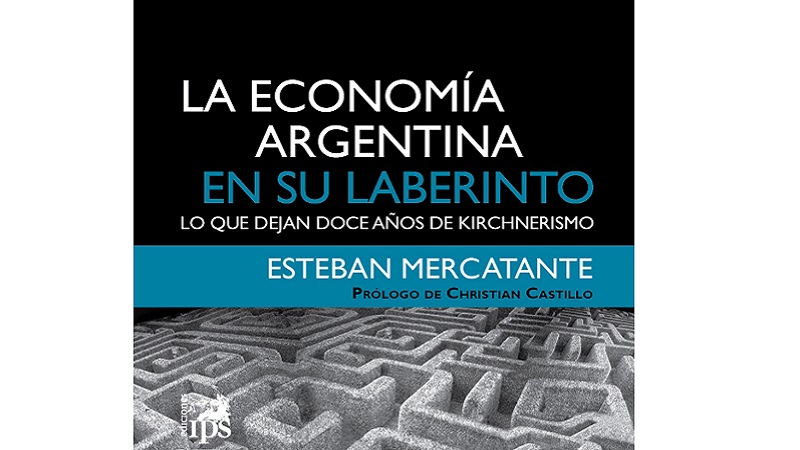 LA ECONOMÍA ARGENTINA EN SU LABERINTO
LO QUE DEJAN DOCE AÑOS DE KIRCHNERISMO

ESTEBAN MERCATANTE
PRÓLOGO DE CHRISTIAN CASTILLO

ediciones ips